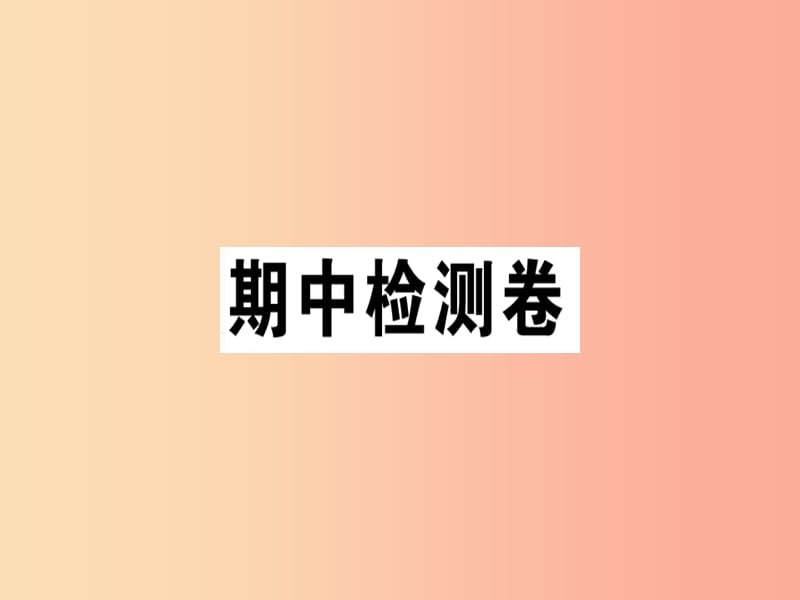 期中检测卷